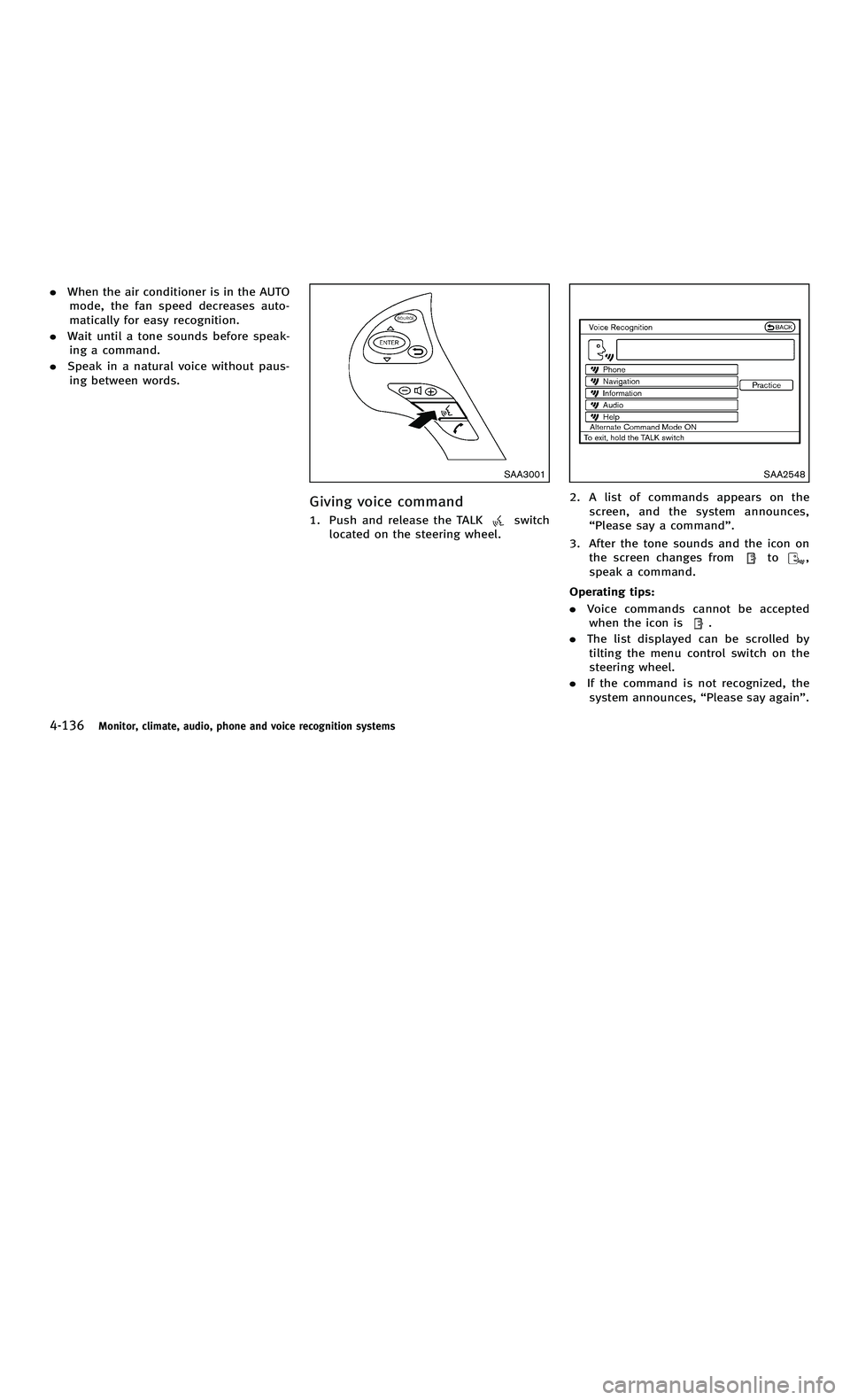 • When the air conditioner is in the AUTO mode, the fan speed decreases automatically for easy recognition.

• Wait until a tone sounds before speaking a command.

• Speak in a natural voice without pausing between words.

SOURCE

ENTER

SAA3001

Giving voice command

1. Push and release the TALK switch located on the steering wheel.

Voice Recognition

BACK

Phone

Navigation

Information

Audio

Help

Practice

Alternate Command Mode ON

To exit, hold the TALK switch

SAA2548

2. A list of commands appears on the screen, and the system announces, "Please say a command".

3. After the tone sounds and the icon on the screen changes from to , speak a command.

Operating tips:

• Voice commands cannot be accepted when the icon is .

• The list displayed can be scrolled by tilting the menu control switch on the steering wheel.

• If the command is not recognized, the system announces, "Please say again".

4-136 Monitor, climate, audio, phone and voice recognition systems

carmanualsonline.info